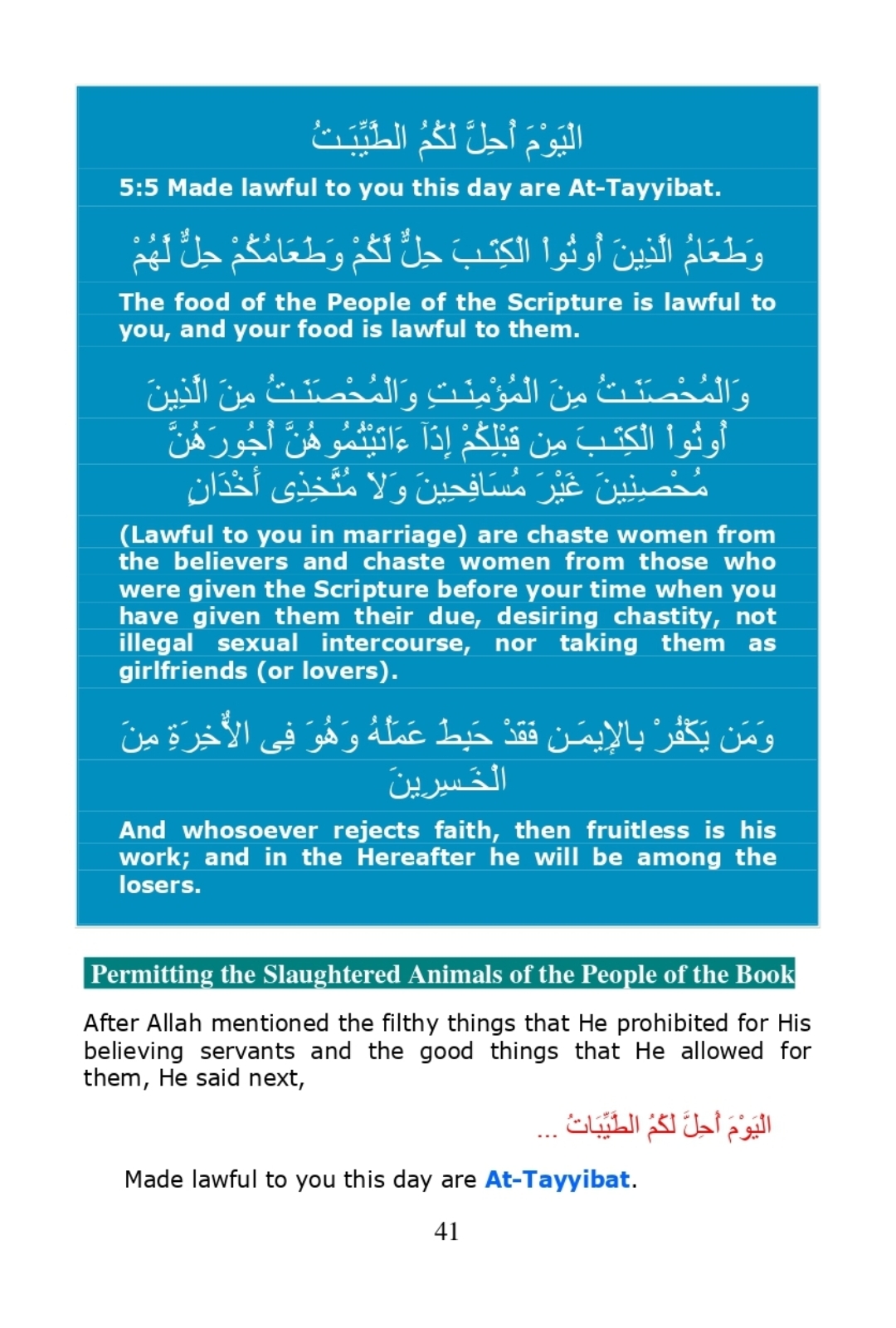 الْيَوْمَ أُحِلَّ لَكُمُ الطَّيِّبَـتُ

5:5 Made lawful to you this day are At-Tayyibat.

وَطَعَامُ الَّذِينَ أُوتُواْ الْكِتَـبَ حِلٌّ لَّكُمْ وَطَعَامُكُمْ حِلٌّ لَّهُمْ

The food of the People of the Scripture is lawful to you, and your food is lawful to them.

وَالْمُحْصَنَـتُ مِنَ الْمُؤْمِنَـتِ وَالْمُحْصَنَـتُ مِنَ الَّذِينَ أُوتُواْ الْكِتَـبَ مِن قَبْلِكُمْ إِذَآ ءَاتَيْتُمُوهُنَّ أُجُورَهُنَّ مُحْصِنِينَ غَيْرَ مُسَافِحِينَ وَلاَ مُتَّخِذِى أَخْدَانٍ

(Lawful to you in marriage) are chaste women from the believers and chaste women from those who were given the Scripture before your time when you have given them their due, desiring chastity, not illegal sexual intercourse, nor taking them as girlfriends (or lovers).

وَمَن يَكْفُرْ بِالإِيمَـنِ فَقَدْ حَبِطَ عَمَلُهُ وَهُوَ فِى الاٌّخِرَةِ مِنَ الْخَـسِرِينَ

And whosoever rejects faith, then fruitless is his work; and in the Hereafter he will be among the losers.

Permitting the Slaughtered Animals of the People of the Book

After Allah mentioned the filthy things that He prohibited for His believing servants and the good things that He allowed for them, He said next,

الْيَوْمَ أُحِلَّ لَكُمُ الطَّيِّبَاتُ ...

Made lawful to you this day are At-Tayyibat.

41